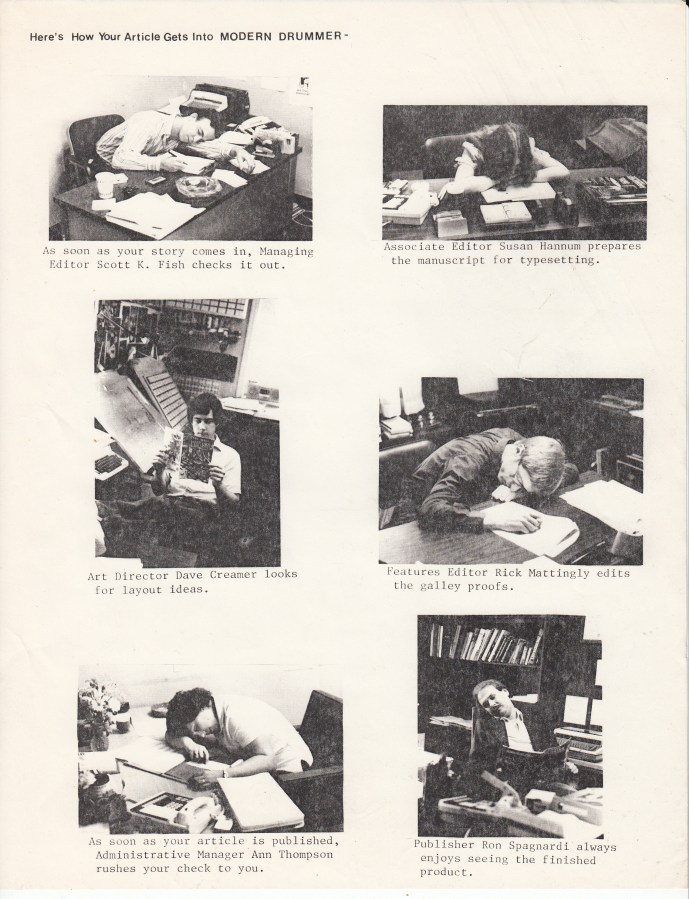 Here's How Your Article Gets Into MODERN DRUMMER-

As soon as your story comes in, Managing Editor Scott K. Fish checks it out.

Associate Editor Susan Hannum prepares the manuscript for typesetting.

Art Director Dave Creamer looks for layout ideas.

Features Editor Rick Mattingly edits the galley proofs.

As soon as your article is published, Administrative Manager Ann Thompson rushes your check to you.

Publisher Ron Spagnardi always enjoys seeing the finished product.